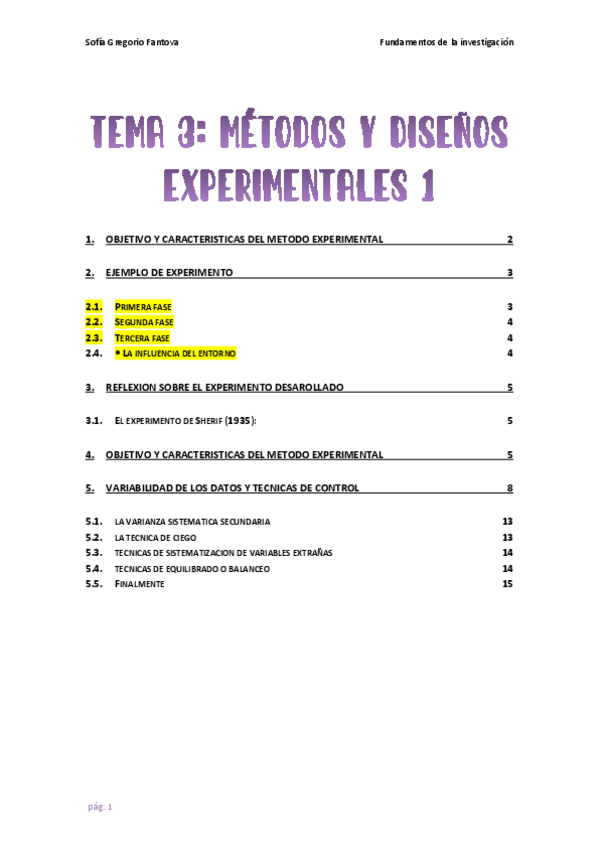 Sofía Gregorio Fantova

Fundamentos de la investigación

TEMA 3: MÉTODOS Y DISEÑOS EXPERIMENTALES 1

1. OBJETIVO Y CARACTERISTICAS DEL METODO EXPERIMENTAL 2

2. EJEMPLO DE EXPERIMENTO 3

2.1. PRIMERA FASE 3
2.2. SEGUNDA FASE 4
2.3. TERCERA FASE 4
2.4. • LA INFLUENCIA DEL ENTORNO 4

3. REFLEXION SOBRE EL EXPERIMENTO DESAROLLADO 5

3.1. EL EXPERIMENTO DE SHERIF (1935): 5

4. OBJETIVO Y CARACTERISTICAS DEL METODO EXPERIMENTAL 5

5. VARIABILIDAD DE LOS DATOS Y TECNICAS DE CONTROL 8

5.1. LA VARIANZA SISTEMATICA SECUNDARIA 13
5.2. LA TECNICA DE CIEGO 13
5.3. TECNICAS DE SISTEMATIZACION DE VARIABLES EXTRAÑAS 14
5.4. TECNICAS DE EQUILIBRADO O BALANCEO 14
5.5. FINALMENTE 15

pág. 1